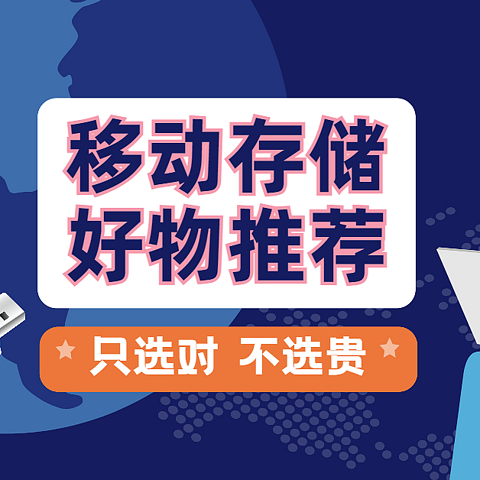 移动存储
好物推荐

只选对 不选贵